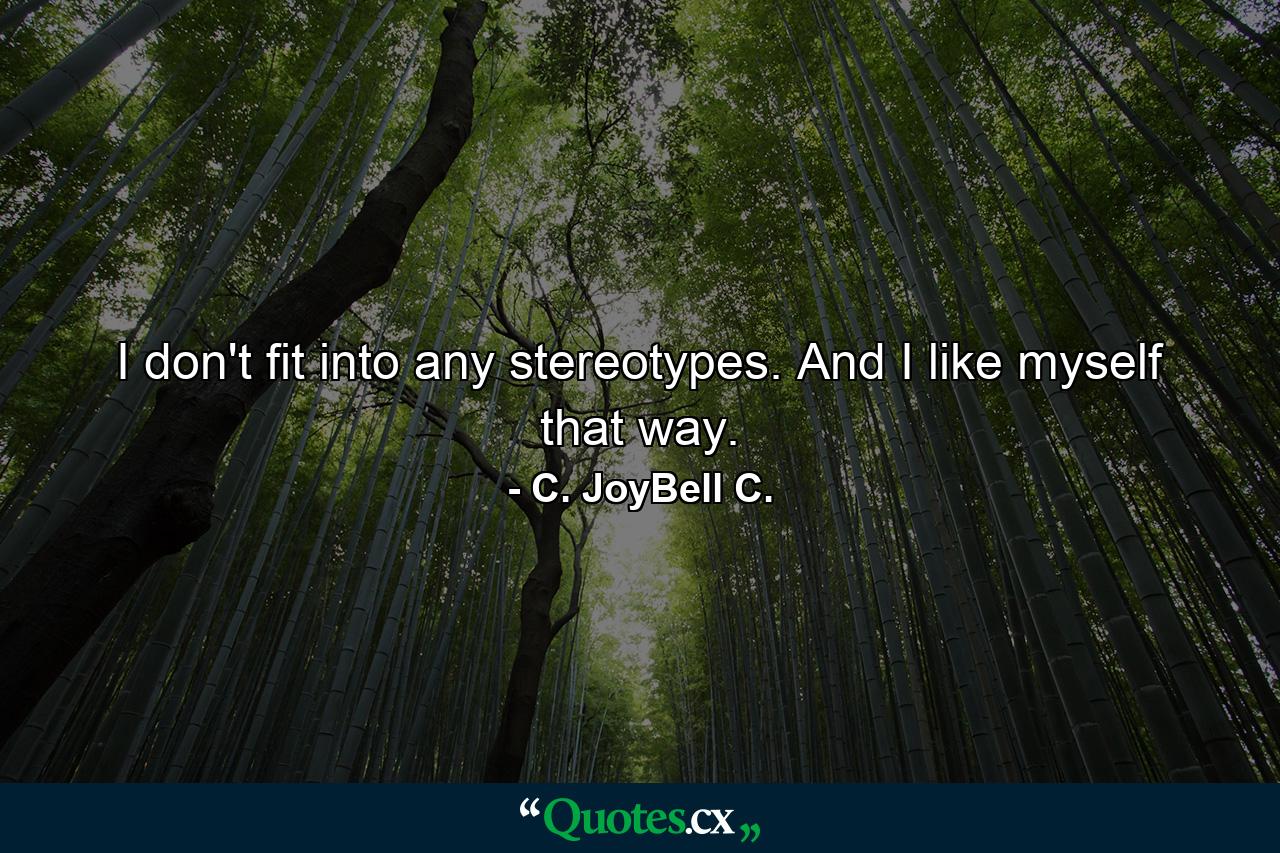 I don't fit into any stereotypes. And I like myself that way.
- C. JoyBell C.

“Quotes.cx„